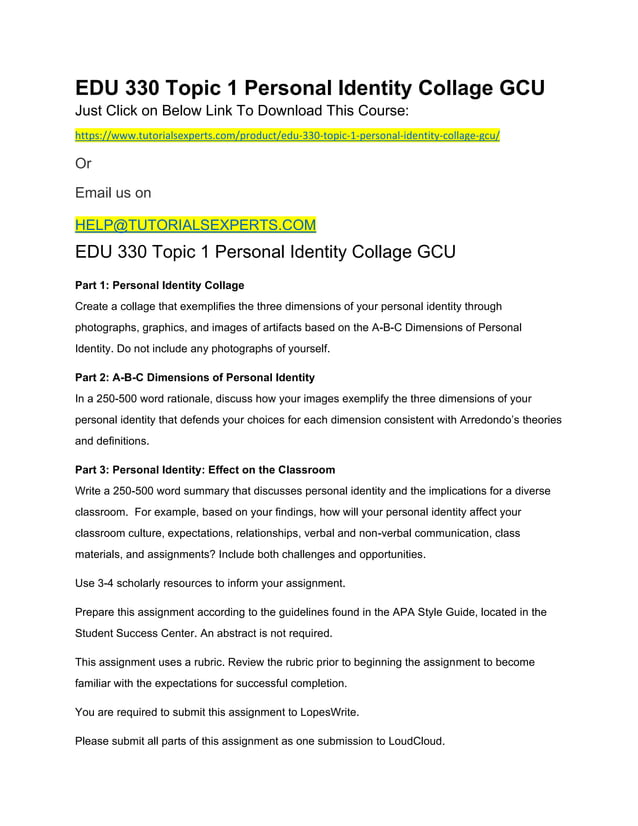 EDU 330 Topic 1 Personal Identity Collage GCU

Just Click on Below Link To Download This Course:

https://www.tutorialsexperts.com/product/edu-330-topic-1-personal-identity-collage-gcu/

Or

Email us on

HELP@TUTORIALSEXPERTS.COM

EDU 330 Topic 1 Personal Identity Collage GCU

Part 1: Personal Identity Collage

Create a collage that exemplifies the three dimensions of your personal identity through photographs, graphics, and images of artifacts based on the A-B-C Dimensions of Personal Identity. Do not include any photographs of yourself.

Part 2: A-B-C Dimensions of Personal Identity

In a 250-500 word rationale, discuss how your images exemplify the three dimensions of your personal identity that defends your choices for each dimension consistent with Arredondo's theories and definitions.

Part 3: Personal Identity: Effect on the Classroom

Write a 250-500 word summary that discusses personal identity and the implications for a diverse classroom. For example, based on your findings, how will your personal identity affect your classroom culture, expectations, relationships, verbal and non-verbal communication, class materials, and assignments? Include both challenges and opportunities.

Use 3-4 scholarly resources to inform your assignment.

Prepare this assignment according to the guidelines found in the APA Style Guide, located in the Student Success Center. An abstract is not required.

This assignment uses a rubric. Review the rubric prior to beginning the assignment to become familiar with the expectations for successful completion.

You are required to submit this assignment to LopesWrite.

Please submit all parts of this assignment as one submission to LoudCloud.